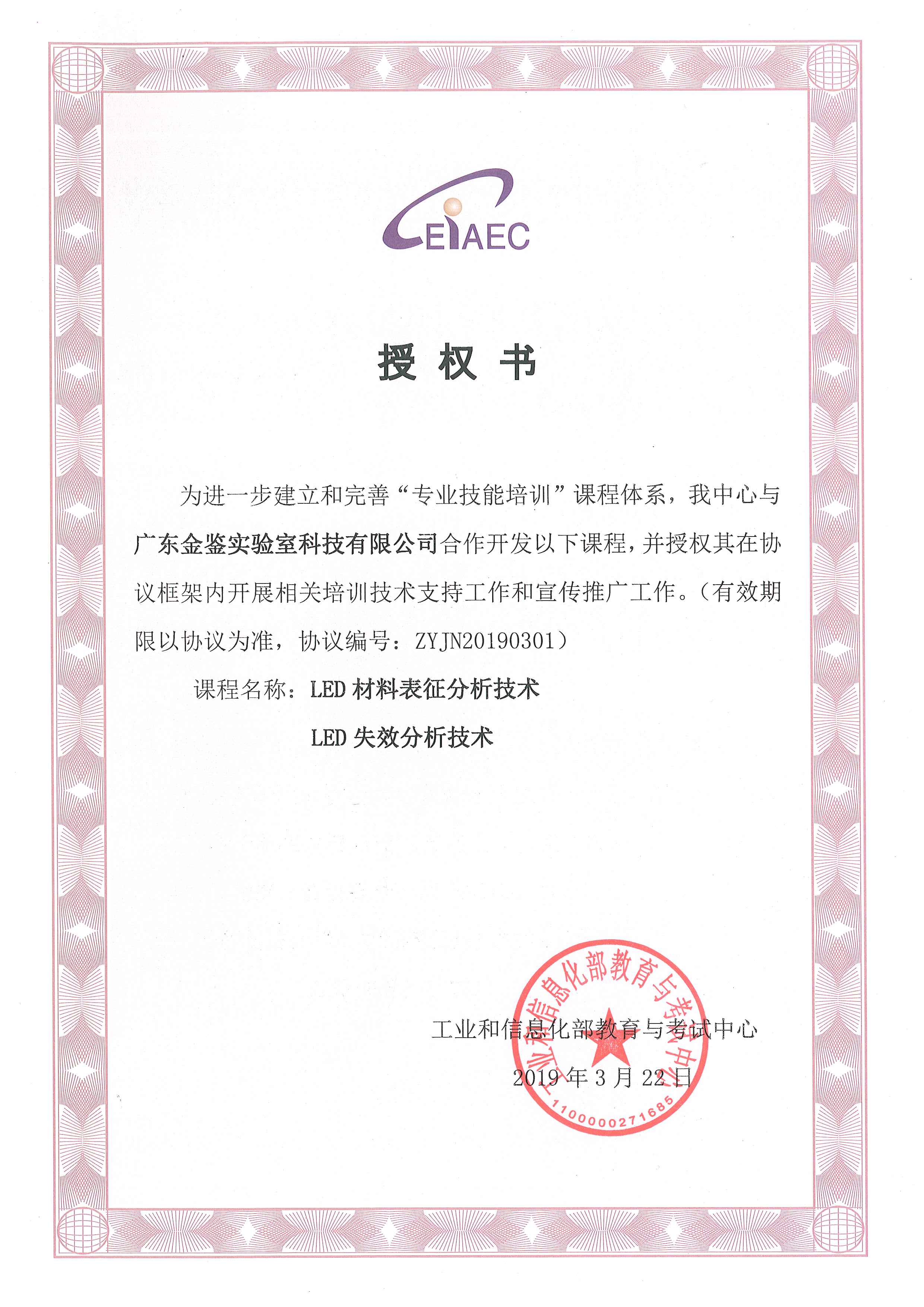 CEIAEC

授 权 书

为进一步建立和完善“专业技能培训”课程体系，我中心与广东金鉴实验室科技有限公司合作开发以下课程，并授权其在协议框架内开展相关培训技术支持工作和宣传推广工作。（有效期限以协议为准，协议编号：ZYJN20190301）

课程名称：LED 材料表征分析技术

LED 失效分析技术

工业和信息化部教育与考试中心

2019 年 3 月 22 日

工业和信息化部教育与考试中心

1100000271685